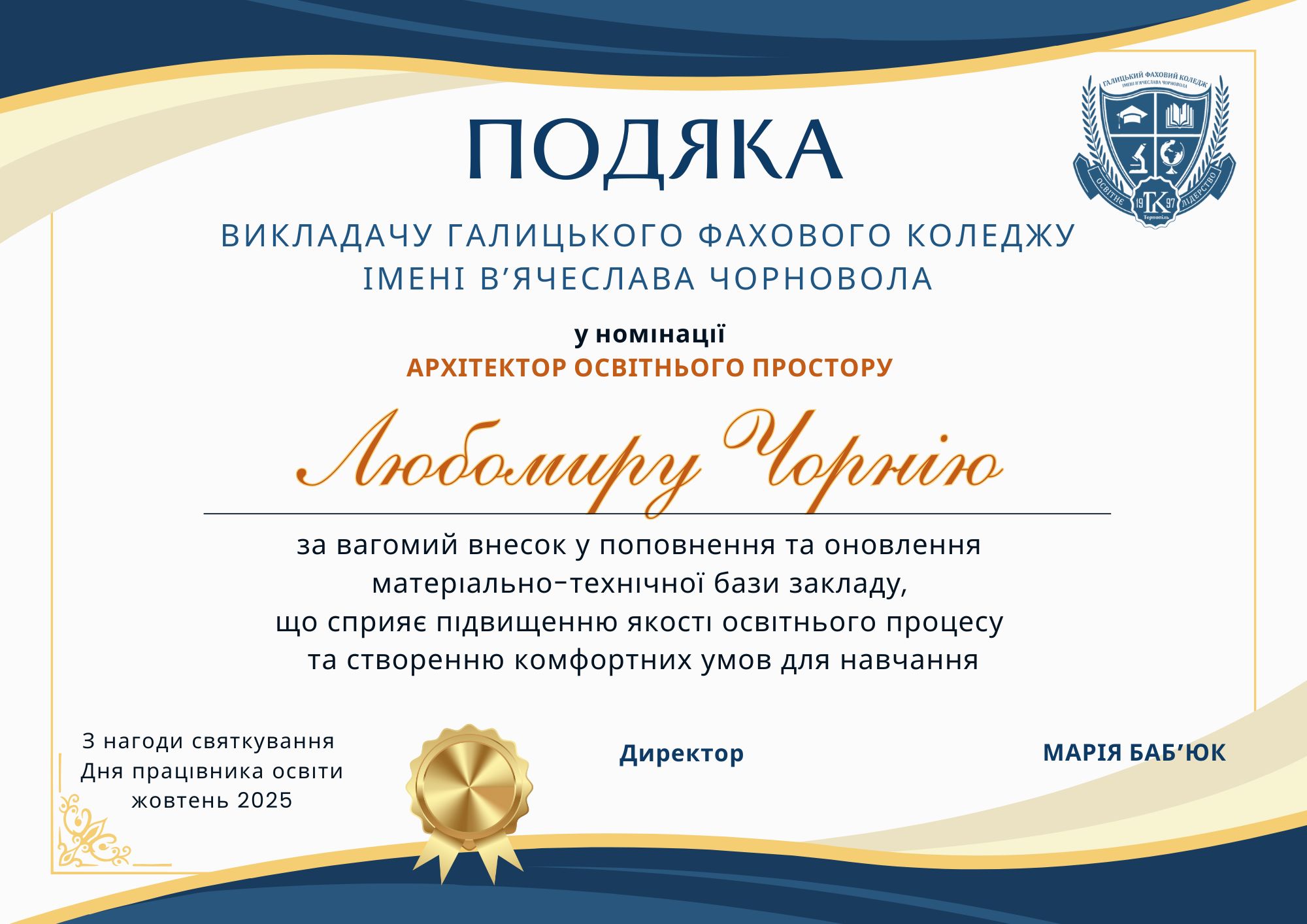 ГАЛИЦЬКИЙ ФАХОВИЙ КОЛЕДЖ ІМЕНІ В'ЯЧЕСЛАВА ЧОРНОВОЛА
ОСВІТНЄ ЛІДЕРСТВО
19 ГК 97
Тернопіль

ПОДЯКА

ВИКЛАДАЧУ ГАЛИЦЬКОГО ФАХОВОГО КОЛЕДЖУ ІМЕНІ В’ЯЧЕСЛАВА ЧОРНОВОЛА

у номінації
АРХІТЕКТОР ОСВІТНЬОГО ПРОСТОРУ

Любомиру Чорнію

за вагомий внесок у поповнення та оновлення матеріально-технічної бази закладу, що сприяє підвищенню якості освітнього процесу та створенню комфортних умов для навчання

З нагоди святкування Дня працівника освіти жовтень 2025

Директор

МАРІЯ БАБ’ЮК